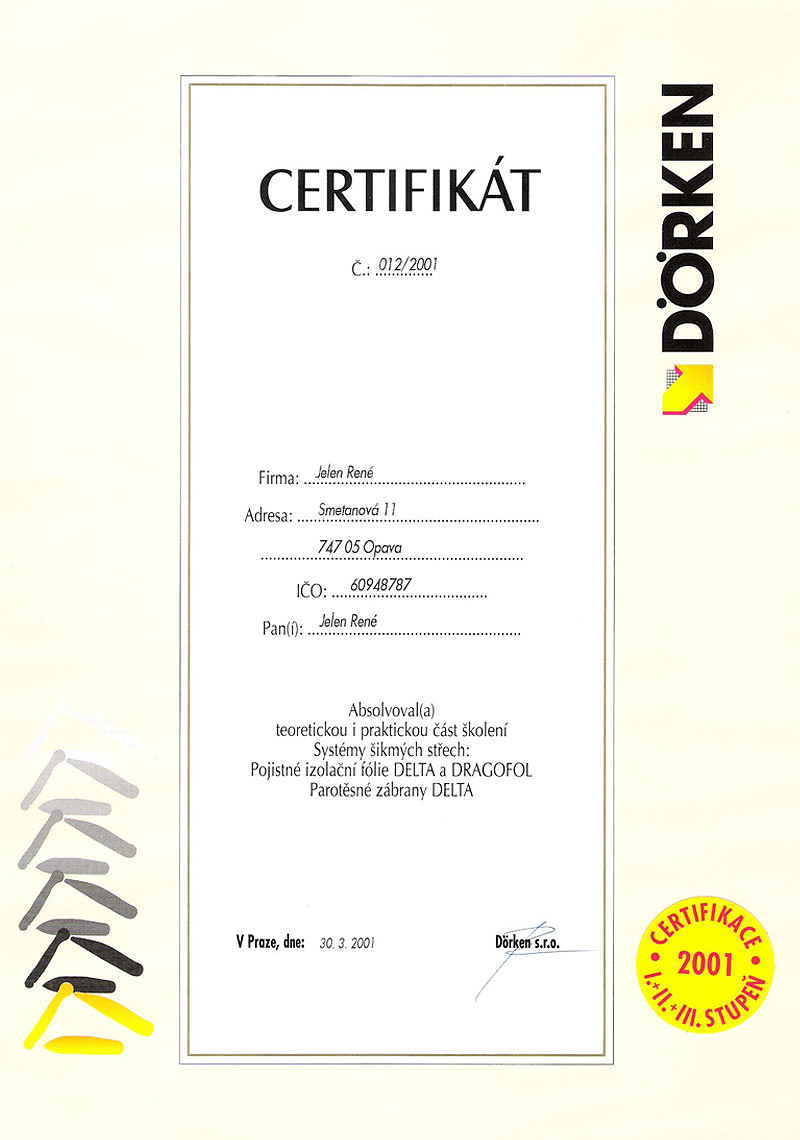 CERTIFIKÁT

Č.: 012/2001

Firma: Jelen René

Adresa: Smetanová 11

747 05 Opava

IČO: 60948787

Pan(í): Jelen René

Absolvoval(a)
teoretickou i praktickou část školení
Systémy šikmých střech:
Pojistné izolační fólie DELTA a DRAGOFOL
Parotěsné zábrany DELTA

V Praze, dne: 30. 3. 2001

Dörken s.r.o.

DÖRKEN

CERTIFIKACE
2001
I.+II.+III. STUPEŇ